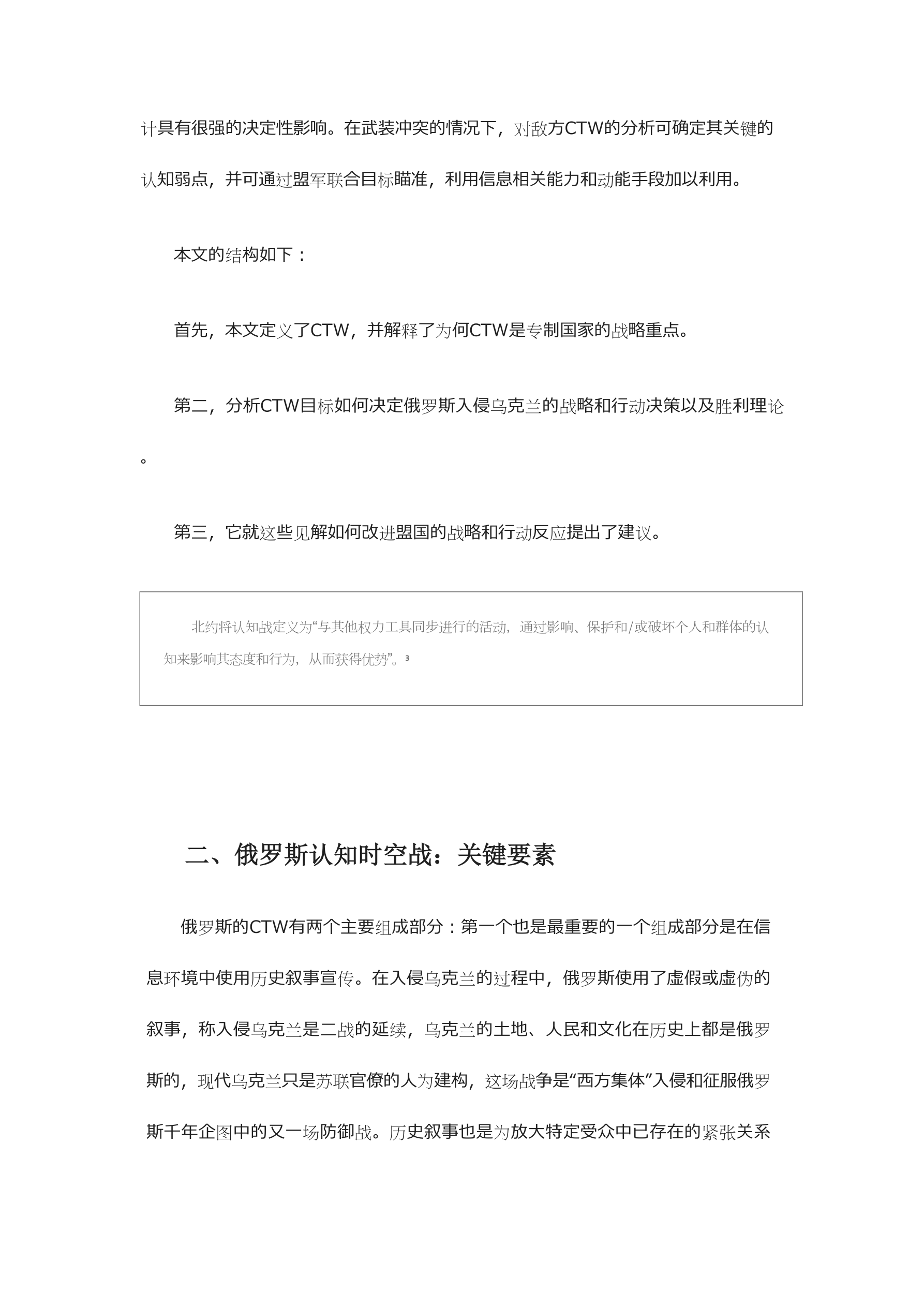 计具有很强的决定性影响。在武装冲突的情况下，对敌方CTW的分析可确定其关键的认知弱点，并可通过盟军联合目标瞄准，利用信息相关能力和动能手段加以利用。

本文的结构如下：

首先，本文定义了CTW，并解释了为何CTW是专制国家的战略重点。

第二，分析CTW目标如何决定俄罗斯入侵乌克兰的战略和行动决策以及胜利理论。

第三，它就这些见解如何改进盟国的战略和行动反应提出了建议。

北约将认知战定义为“与其他权力工具同步进行的活动，通过影响、保护和/或破坏个人和群体的认知来影响其态度和行为，从而获得优势”。³

二、俄罗斯认知时空战：关键要素

俄罗斯的CTW有两个主要组成部分：第一个也是最重要的一个组成部分是在信息环境中使用历史叙事宣传。在入侵乌克兰的过程中，俄罗斯使用了虚假或虚伪的叙事，称入侵乌克兰是二战的延续，乌克兰的土地、人民和文化在历史上都是俄罗斯的，现代乌克兰只是苏联官僚的人为建构，这场战争是“西方集体”入侵和征服俄罗斯千年企图中的又一场防御战。历史叙事也是为放大特定受众中已存在的紧张关系